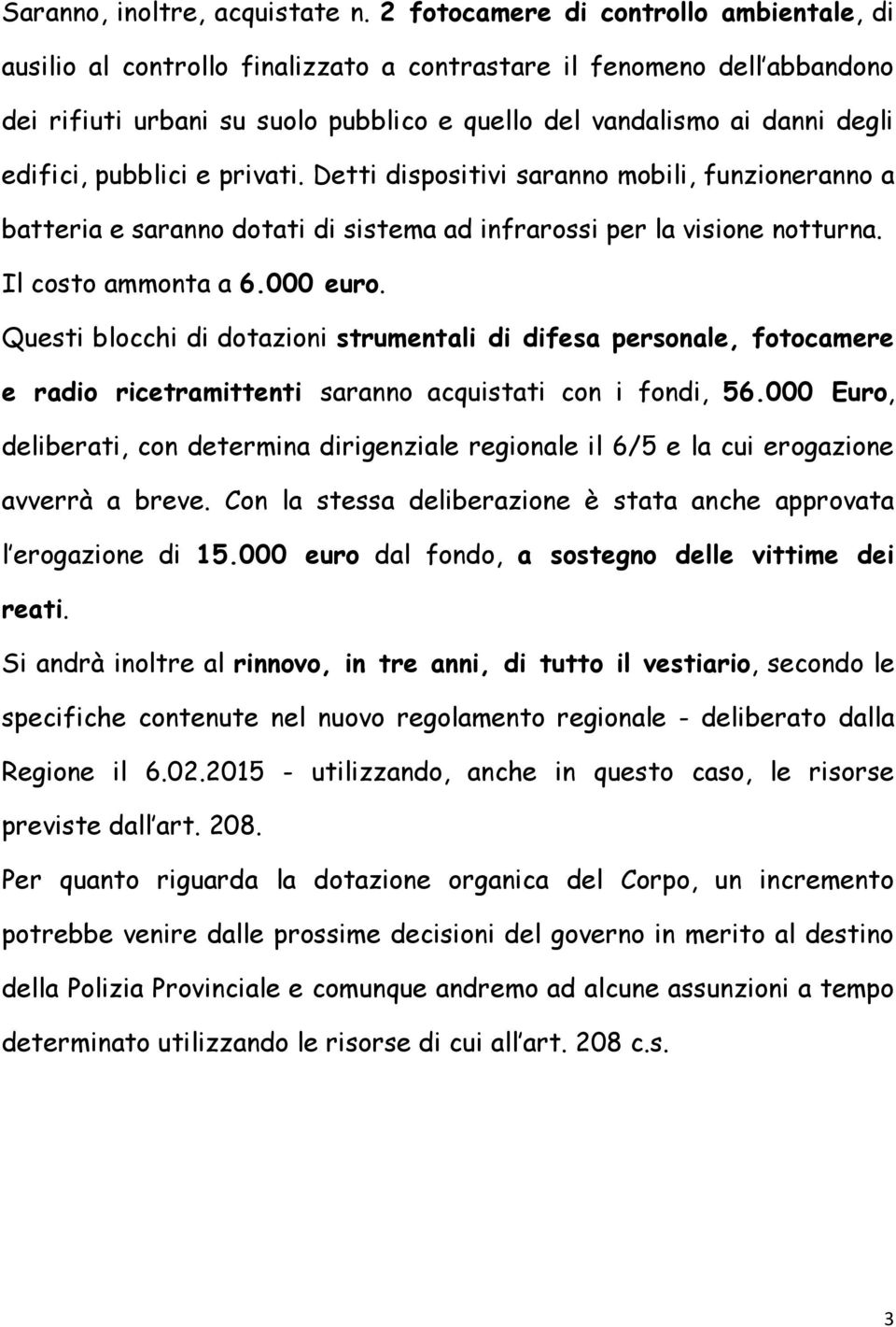 Saranno, inoltre, acquistate n. 2 fotocamere di controllo ambientale, di ausilio al controllo finalizzato a contrastare il fenomeno dell abbandono dei rifiuti urbani su suolo pubblico e quello del vandalismo ai danni degli edifici, pubblici e privati. Detti dispositivi saranno mobili, funzioneranno a batteria e saranno dotati di sistema ad infrarossi per la visione notturna. Il costo ammonta a 6.000 euro.

Questi blocchi di dotazioni strumentali di difesa personale, fotocamere e radio ricetramittenti saranno acquistati con i fondi, 56.000 Euro, deliberati, con determina dirigenziale regionale il 6/5 e la cui erogazione avverrà a breve. Con la stessa deliberazione è stata anche approvata l erogazione di 15.000 euro dal fondo, a sostegno delle vittime dei reati.

Si andrà inoltre al rinnovo, in tre anni, di tutto il vestiario, secondo le specifiche contenute nel nuovo regolamento regionale - deliberato dalla Regione il 6.02.2015 - utilizzando, anche in questo caso, le risorse previste dall art. 208.

Per quanto riguarda la dotazione organica del Corpo, un incremento potrebbe venire dalle prossime decisioni del governo in merito al destino della Polizia Provinciale e comunque andremo ad alcune assunzioni a tempo determinato utilizzando le risorse di cui all art. 208 c.s.

3